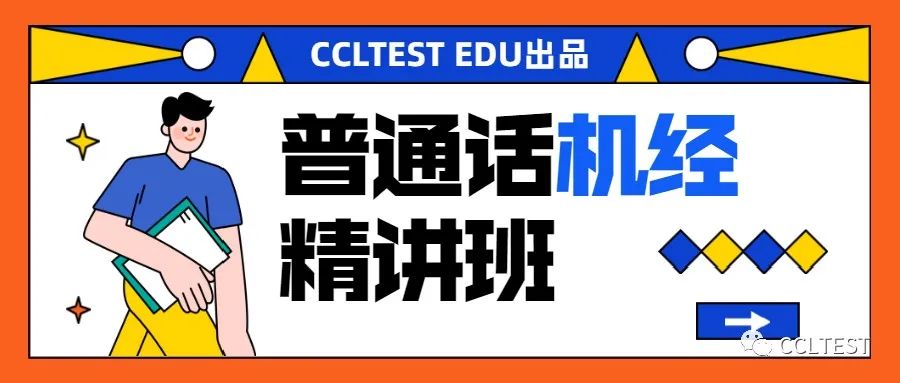 CCLTEST EDU出品

普通话机经
精讲班

CCLTEST